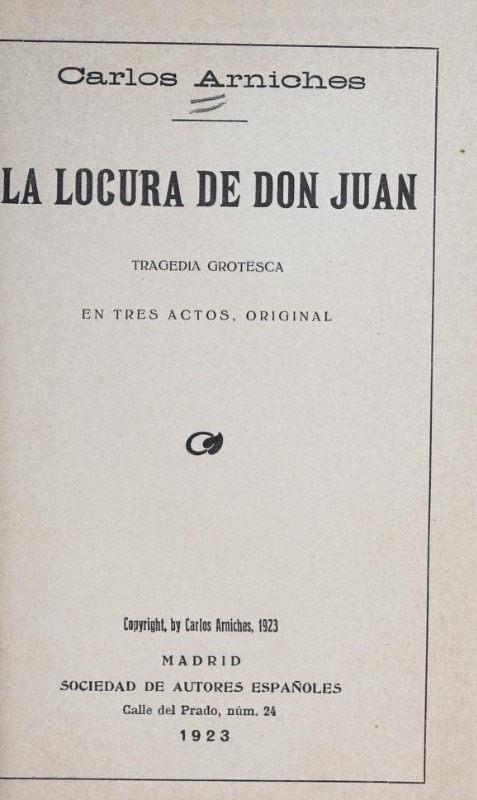 Carlos Arniches

LA LOCURA DE DON JUAN

TRAGEDIA GROTESCA

EN TRES ACTOS, ORIGINAL

Copyright, by Carlos Arniches, 1923

MADRID

SOCIEDAD DE AUTORES ESPAÑOLES

Calle del Prado, núm. 24

1923